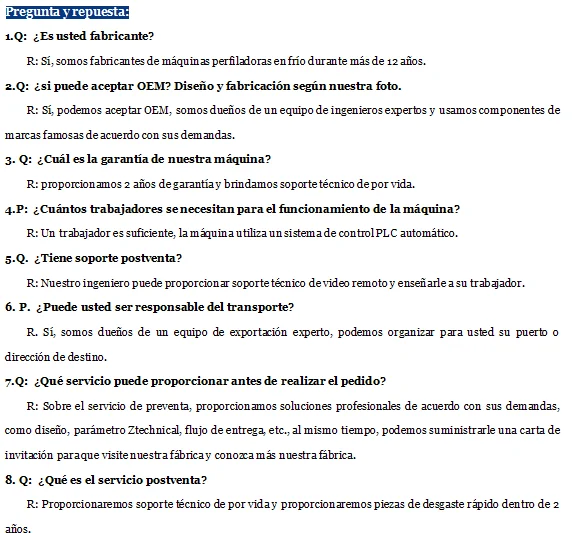 Pregunta y repuesta:

1.Q: ¿Es usted fabricante?

R: Sí, somos fabricantes de máquinas perfiladoras en frío durante más de 12 años.

2.Q: ¿si puede aceptar OEM? Diseño y fabricación según nuestra foto.

R: Sí, podemos aceptar OEM, somos dueños de un equipo de ingenieros expertos y usamos componentes de marcas famosas de acuerdo con sus demandas.

3. Q: ¿Cuál es la garantía de nuestra máquina?

R: proporcionamos 2 años de garantía y brindamos soporte técnico de por vida.

4.P: ¿Cuántos trabajadores se necesitan para el funcionamiento de la máquina?

R: Un trabajador es suficiente, la máquina utiliza un sistema de control PLC automático.

5.Q. ¿Tiene soporte postventa?

R: Nuestro ingeniero puede proporcionar soporte técnico de video remoto y enseñarle a su trabajador.

6. P. ¿Puede usted ser responsable del transporte?

R. Sí, somos dueños de un equipo de exportación experto, podemos organizar para usted su puerto o dirección de destino.

7.Q: ¿Qué servicio puede proporcionar antes de realizar el pedido?

R: Sobre el servicio de preventa, proporcionamos soluciones profesionales de acuerdo con sus demandas, como diseño, parámetro Ztechnical, flujo de entrega, etc., al mismo tiempo, podemos suministrarle una carta de invitación paraque visite nuestra fábrica y conozca más nuestra fábrica.

8. Q: ¿Qué es el servicio postventa?

R: Proporcionaremos soporte técnico de por vida y proporcionaremos piezas de desgaste rápido dentro de 2 años.